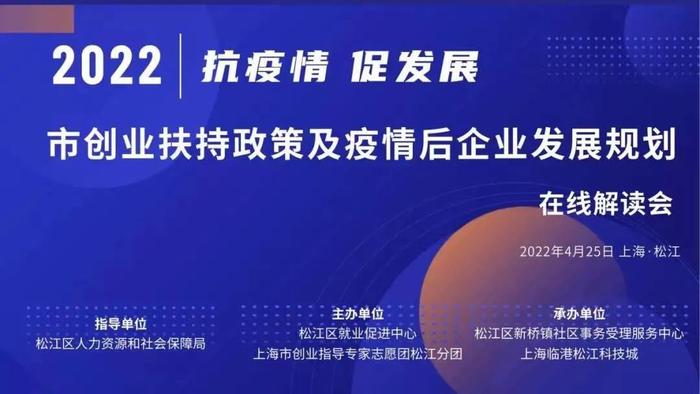 2022 抗疫情 促发展

市创业扶持政策及疫情后企业发展规划

在线解读会

2022年4月25日 上海·松江

指导单位
松江区人力资源和社会保障局

主办单位
松江区就业促进中心
上海市创业指导专家志愿团松江分团

承办单位
松江区新桥镇社区事务受理服务中心
上海临港松江科技城